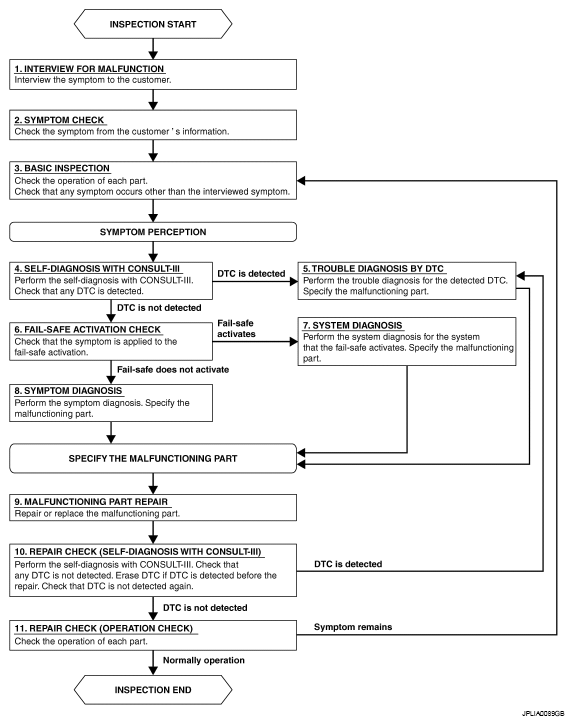 INSPECTION START

1. INTERVIEW FOR MALFUNCTION
Interview the symptom to the customer.

2. SYMPTOM CHECK
Check the symptom from the customer ' s information.

3. BASIC INSPECTION
Check the operation of each part.
Check that any symptom occurs other than the interviewed symptom.

SYMPTOM PERCEPTION

4. SELF-DIAGNOSIS WITH CONSULT-III
Perform the self-diagnosis with CONSULT-III. Check that any DTC is detected.

DTC is detected

5. TROUBLE DIAGNOSIS BY DTC
Perform the trouble diagnosis for the detected DTC. Specify the malfunctioning part.

DTC is not detected

6. FAIL-SAFE ACTIVATION CHECK
Check that the symptom is applied to the fail-safe activation.

Fail-safe activates

7. SYSTEM DIAGNOSIS
Perform the system diagnosis for the system that the fail-safe activates. Specify the malfunctioning part.

Fail-safe does not activate

8. SYMPTOM DIAGNOSIS
Perform the symptom diagnosis. Specify the malfunctioning part.

SPECIFY THE MALFUNCTIONING PART

9. MALFUNCTIONING PART REPAIR
Repair or replace the malfunctioning part.

10. REPAIR CHECK (SELF-DIAGNOSIS WITH CONSULT-III)
Perform the self-diagnosis with CONSULT-III. Check that any DTC is not detected. Erase DTC if DTC is detected before the repair. Check that DTC is not detected again.

DTC is detected

DTC is not detected

11. REPAIR CHECK (OPERATION CHECK)
Check the operation of each part.

Symptom remains

Normally operation

INSPECTION END

JPLIA0089GB